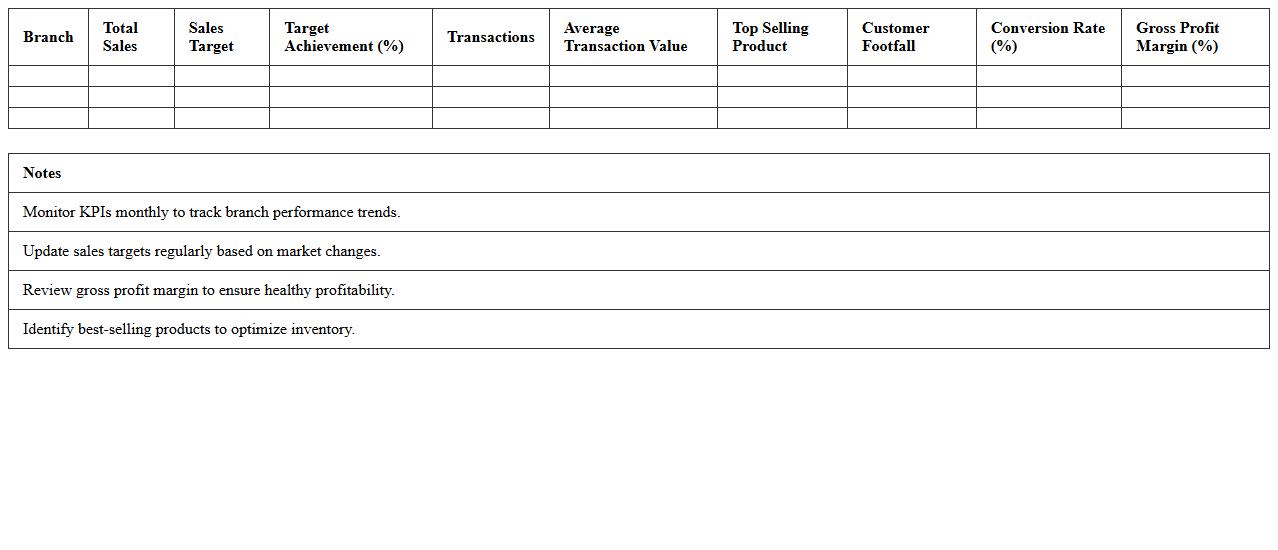 | Branch | Total Sales | Sales Target | Target Achievement (%) | Transactions | Average Transaction Value | Top Selling Product | Customer Footfall | Conversion Rate (%) | Gross Profit Margin (%) |
|---|---|---|---|---|---|---|---|---|---|
| | | | | | | | | | |
| | | | | | | | | | |
| | | | | | | | | | |

| Notes |
|---|
| Monitor KPIs monthly to track branch performance trends. |
| Update sales targets regularly based on market changes. |
| Review gross profit margin to ensure healthy profitability. |
| Identify best-selling products to optimize inventory. |